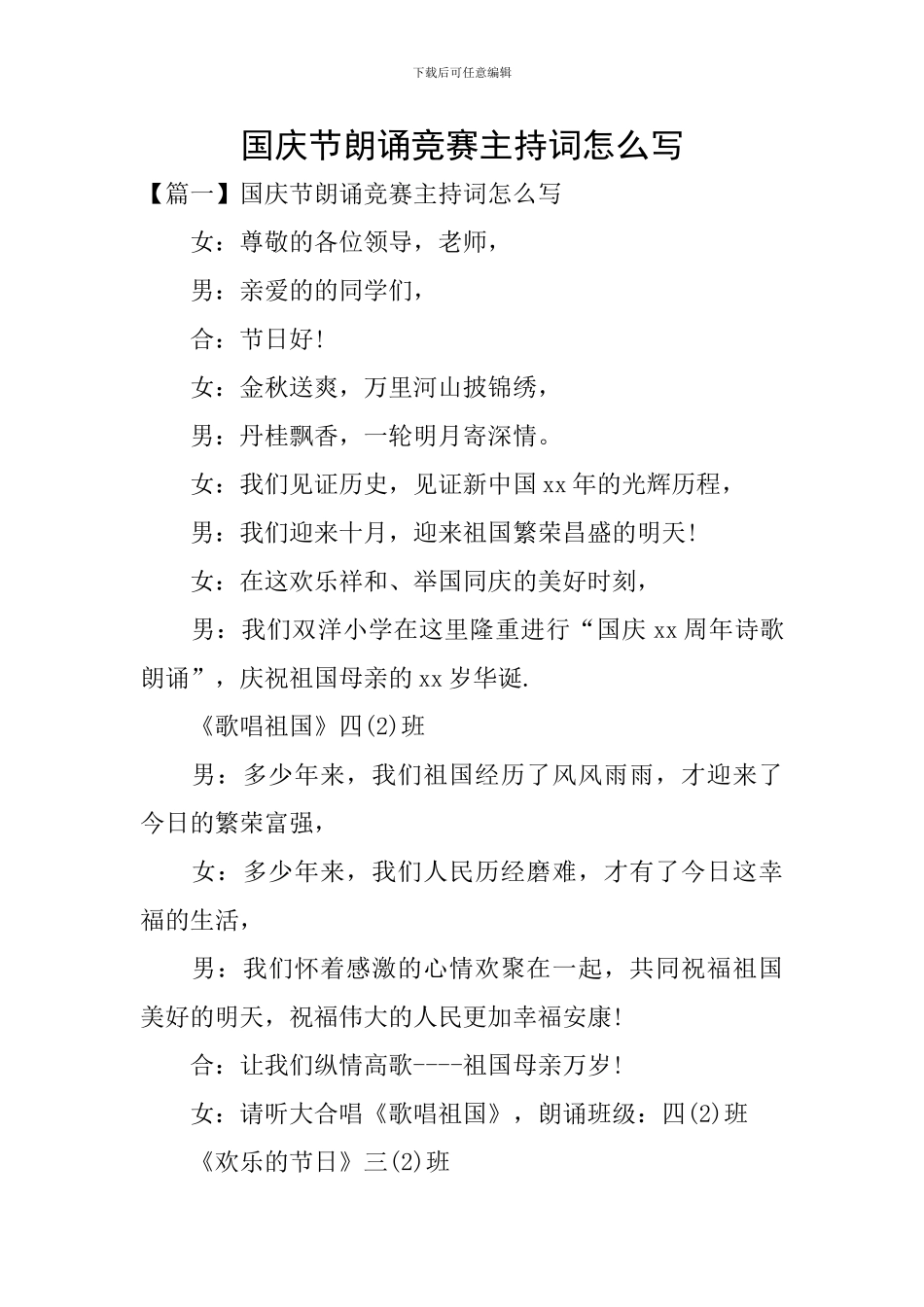 下载后可任意编辑

国庆节朗诵竞赛主持词怎么写

【篇一】国庆节朗诵竞赛主持词怎么写

女：尊敬的各位领导，老师，

男：亲爱的的同学们，

合：节日好!

女：金秋送爽，万里河山披锦绣，

男：丹桂飘香，一轮明月寄深情。

女：我们见证历史，见证新中国xx年的光辉历程，

男：我们迎来十月，迎来祖国繁荣昌盛的明天!

女：在这欢乐祥和、举国同庆的美好时刻，

男：我们双洋小学在这里隆重进行“国庆xx周年诗歌朗诵”，庆祝祖国母亲的xx岁华诞.

《歌唱祖国》四(2)班

男：多少年来，我们祖国经历了风风雨雨，才迎来了今日的繁荣富强，

女：多少年来，我们人民历经磨难，才有了今日这幸福的生活，

男：我们怀着感激的心情欢聚在一起，共同祝福祖国美好的明天，祝福伟大的人民更加幸福安康!

合：让我们纵情高歌----祖国母亲万岁!

女：请听大合唱《歌唱祖国》，朗诵班级：四(2)班

《欢乐的节日》三(2)班